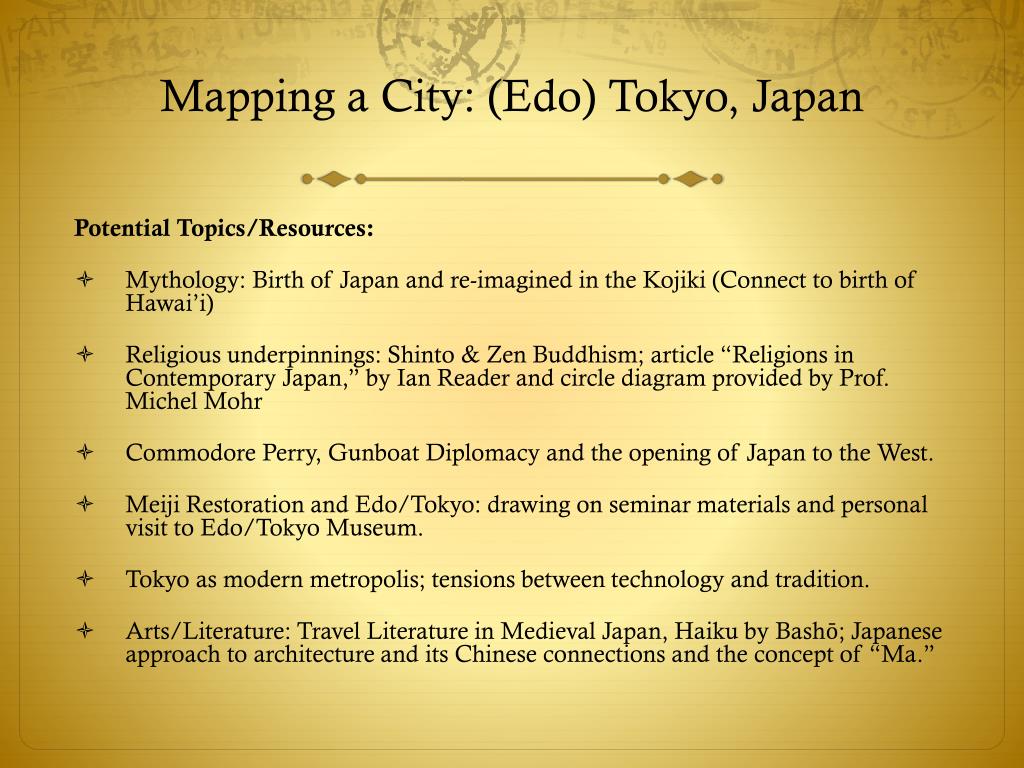 Mapping a City: (Edo) Tokyo, Japan

Potential Topics/Resources:

Mythology: Birth of Japan and re-imagined in the Kojiki (Connect to birth of Hawai'i)

Religious underpinnings: Shinto & Zen Buddhism; article "Religions in Contemporary Japan," by Ian Reader and circle diagram provided by Prof. Michel Mohr

Commodore Perry, Gunboat Diplomacy and the opening of Japan to the West.

Meiji Restoration and Edo/Tokyo: drawing on seminar materials and personal visit to Edo/Tokyo Museum.

Tokyo as modern metropolis; tensions between technology and tradition.

Arts/Literature: Travel Literature in Medieval Japan, Haiku by Bashō; Japanese approach to architecture and its Chinese connections and the concept of "Ma."